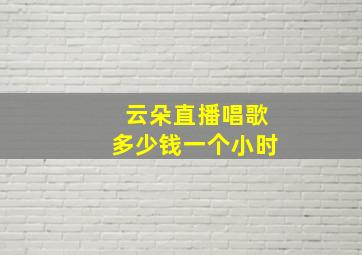 云朵直播唱歌
多少钱一个小时